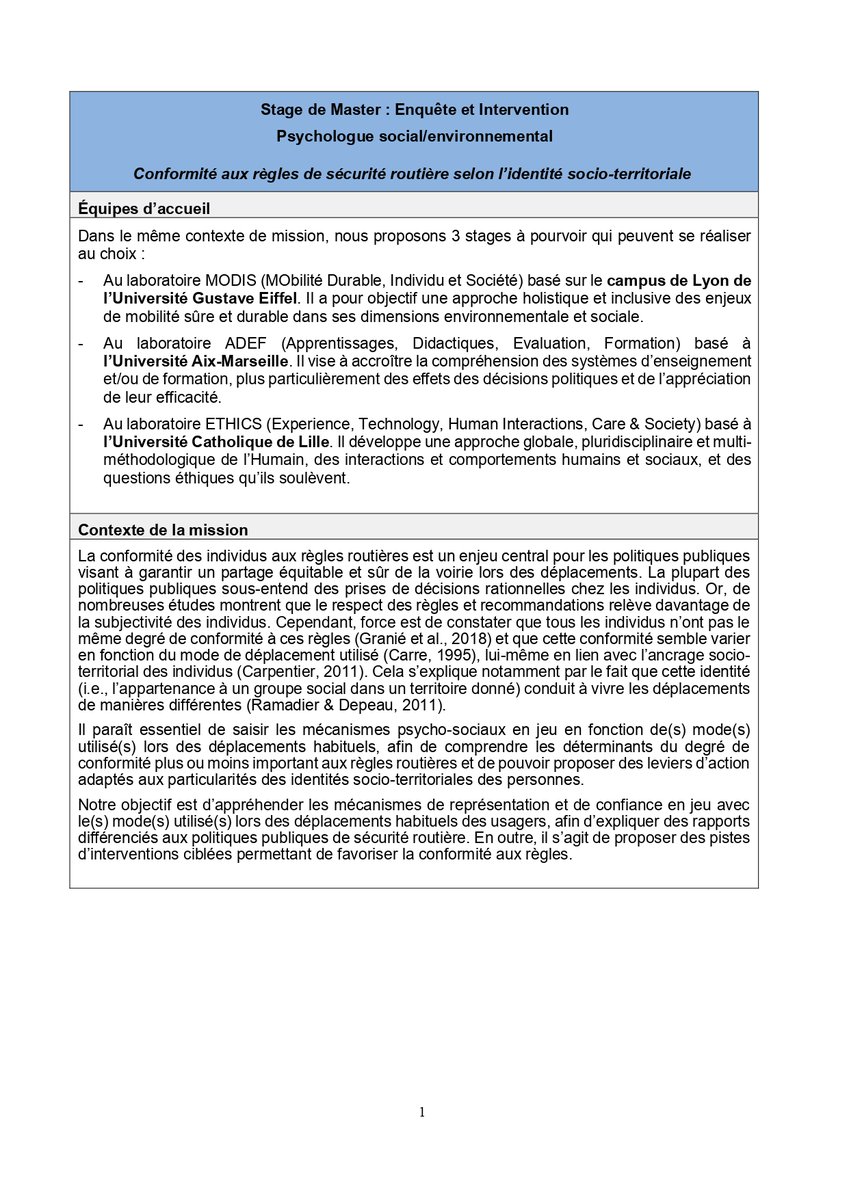 Stage de Master : Enquête et Intervention

Psychologue social/environnemental

Conformité aux règles de sécurité routière selon l'identité socio-territoriale

Équipes d'accueil

Dans le même contexte de mission, nous proposons 3 stages à pourvoir qui peuvent se réaliser au choix :

- Au laboratoire MODIS (MObilité Durable, Individu et Société) basé sur le campus de Lyon de l'Université Gustave Eiffel. Il a pour objectif une approche holistique et inclusive des enjeux de mobilité sûre et durable dans ses dimensions environnementale et sociale.

- Au laboratoire ADEF (Apprentissages, Didactiques, Evaluation, Formation) basé à l'Université Aix-Marseille. Il vise à accroître la compréhension des systèmes d'enseignement et/ou de formation, plus particulièrement des effets des décisions politiques et de l'appréciation de leur efficacité.

- Au laboratoire ETHICS (Experience, Technology, Human Interactions, Care & Society) basé à l'Université Catholique de Lille. Il développe une approche globale, pluridisciplinaire et multi-méthodologique de l'Humain, des interactions et comportements humains et sociaux, et des questions éthiques qu'ils soulèvent.

Contexte de la mission

La conformité des individus aux règles routières est un enjeu central pour les politiques publiques visant à garantir un partage équitable et sûr de la voirie lors des déplacements. La plupart des politiques publiques sous-entend des prises de décisions rationnelles chez les individus. Or, de nombreuses études montrent que le respect des règles et recommandations relève davantage de la subjectivité des individus. Cependant, force est de constater que tous les individus n'ont pas le même degré de conformité à ces règles (Granié et al., 2018) et que cette conformité semble varier en fonction du mode de déplacement utilisé (Carre, 1995), lui-même en lien avec l'ancrage socio-territorial des individus (Carpentier, 2011). Cela s'explique notamment par le fait que cette identité (i.e., l'appartenance à un groupe social dans un territoire donné) conduit à vivre les déplacements de manières différentes (Ramadier & Depeau, 2011).

Il paraît essentiel de saisir les mécanismes psycho-sociaux en jeu en fonction de(s) mode(s) utilisé(s) lors des déplacements habituels, afin de comprendre les déterminants du degré de conformité plus ou moins important aux règles routières et de pouvoir proposer des leviers d'action adaptés aux particularités des identités socio-territoriales des personnes.

Notre objectif est d'appréhender les mécanismes de représentation et de confiance en jeu avec le(s) mode(s) utilisé(s) lors des déplacements habituels des usagers, afin d'expliquer des rapports différenciés aux politiques publiques de sécurité routière. En outre, il s'agit de proposer des pistes d'interventions ciblées permettant de favoriser la conformité aux règles.

1